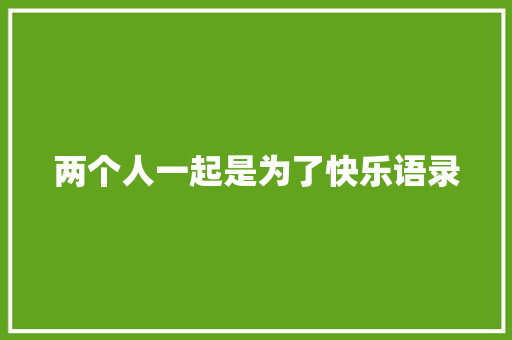 两个人一起是为了快乐语录